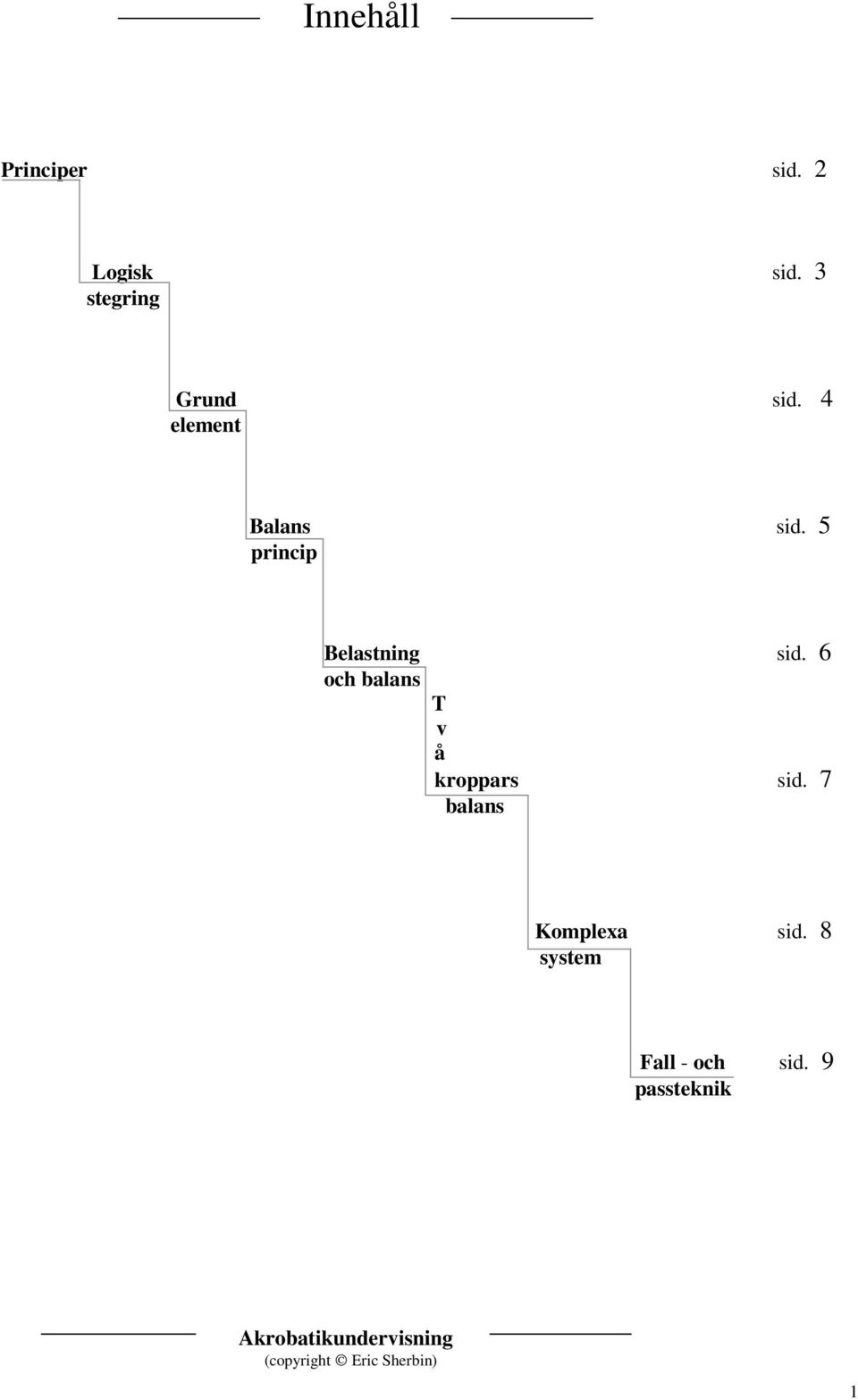 Innehåll

Principer sid. 2

Logisk stegring sid. 3

Grund element sid. 4

Balans princip sid. 5

Belastning och balans sid. 6

T
v
å
kroppars balans sid. 7

Komplexa system sid. 8

Fall - och passteknik sid. 9

Akrobatikundervisning
(copyright © Eric Sherbin)

1